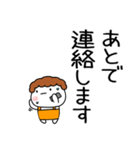 あとで
連絡します